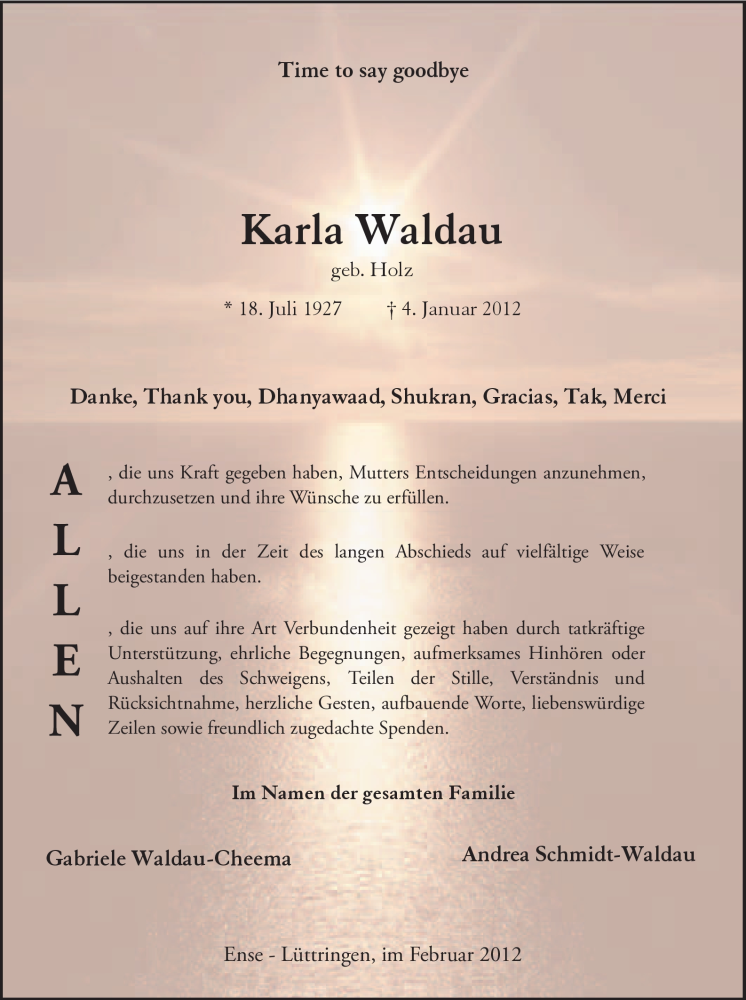 Time to say goodbye

Karla Waldau

geb. Holz

* 18. Juli 1927 † 4. Januar 2012

Danke, Thank you, Dhanyawaad, Shukran, Gracias, Tak, Merci

A
L
L
E
N

, die uns Kraft gegeben haben, Mutters Entscheidungen anzunehmen, durchzusetzen und ihre Wünsche zu erfüllen.

, die uns in der Zeit des langen Abschieds auf vielfältige Weise beigestanden haben.

, die uns auf ihre Art Verbundenheit gezeigt haben durch tatkräftige Unterstützung, ehrliche Begegnungen, aufmerksames Hinhören oder Aushalten des Schweigens, Teilen der Stille, Verständnis und Rücksichtnahme, herzliche Gesten, aufbauende Worte, liebenswürdige Zeilen sowie freundlich zugedachte Spenden.

Im Namen der gesamten Familie

Gabriele Waldau-Cheema

Andrea Schmidt-Waldau

Ense - Lüttringen, im Februar 2012